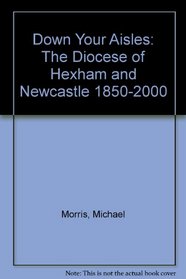 Down Your Aisles: The Diocese of Hexham and Newcastle 1850-2000

Morris, Michael

Note: This is not the actual book cover